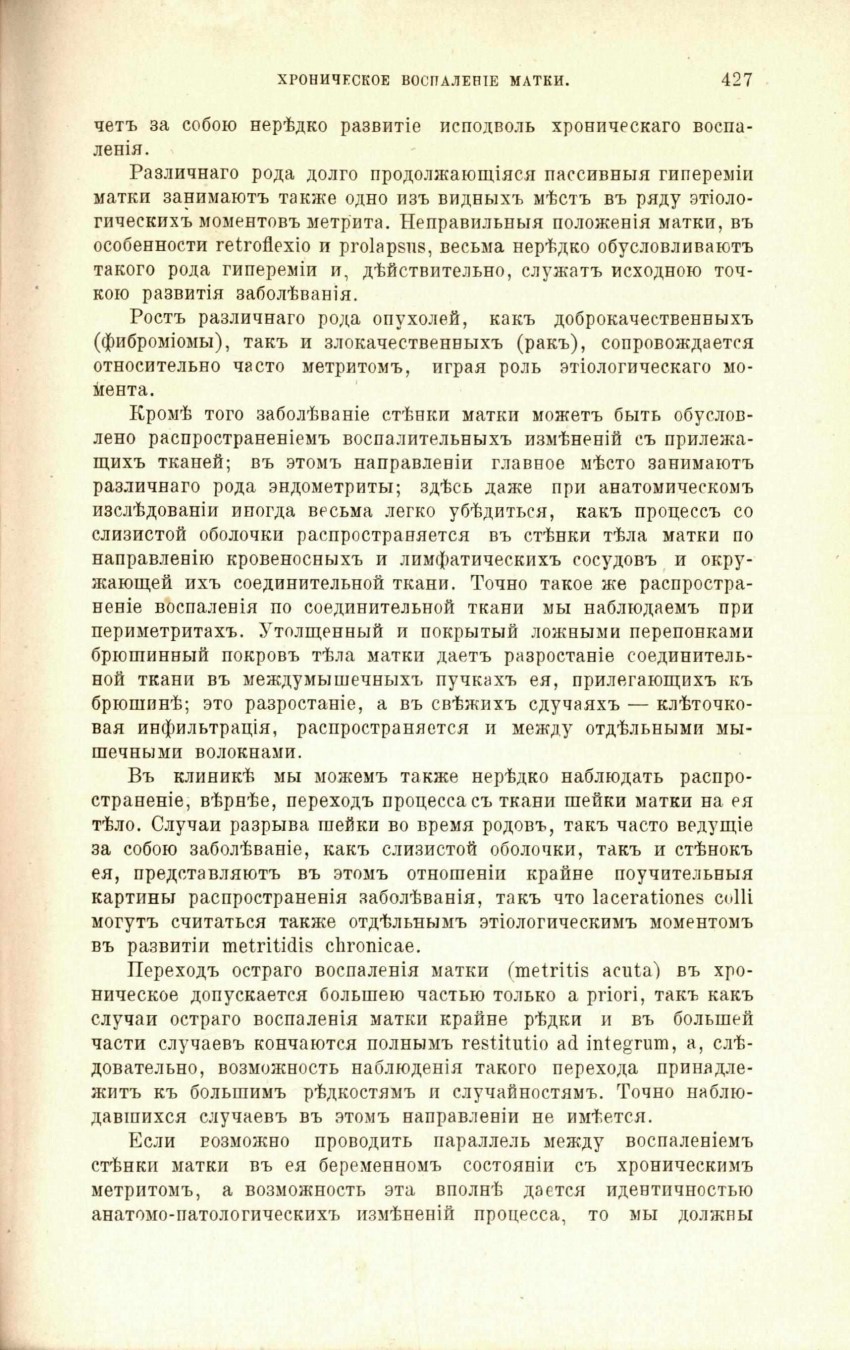 ХРОНИЧЕСКОЕ ВОСПАЛЕНІЕ МАТКИ. 427

четъ за собою нерѣдко развитіе исподволь хроническаго воспаленія.

Различнаго рода долго продолжающіяся пассивныя гипереміи матки занимаютъ также одно изъ видныхъ мѣстъ въ ряду этіологическихъ моментовъ метрита. Неправильныя положенія матки, въ особенности retroflexio и prolapsus, весьма нерѣдко обусловливаютъ такого рода гипереміи и, дѣйствительно, служатъ исходною точкою развитія заболѣванія.

Ростъ различнаго рода опухолей, какъ доброкачественныхъ (фиброміомы), такъ и злокачественныхъ (ракъ), сопровождается относительно часто метритомъ, играя роль этіологическаго момента.

Кромѣ того заболѣваніе стѣнки матки можетъ быть обусловлено распространеніемъ воспалительныхъ измѣненій съ прилежащихъ тканей; въ этомъ направленіи главное мѣсто занимаютъ различнаго рода эндометриты; здѣсь даже при анатомическомъ изслѣдованіи иногда весьма легко убѣдиться, какъ процессъ со слизистой оболочки распространяется въ стѣнки тѣла матки по направленію кровеносныхъ и лимфатическихъ сосудовъ и окружающей ихъ соединительной ткани. Точно такое же распространеніе воспаленія по соединительной ткани мы наблюдаемъ при периметритахъ. Утолщенный и покрытый ложными перепонками брюшинный покровъ тѣла матки даетъ разростаніе соединительной ткани въ междумышечныхъ пучкахъ ея, прилегающихъ къ брюшинѣ; это разростаніе, а въ свѣжихъ случаяхъ — клѣточковая инфильтрація, распространяется и между отдѣльными мышечными волокнами.

Въ клиникѣ мы можемъ также нерѣдко наблюдать распространеніе, вѣрнѣе, переходъ процесса съ ткани шейки матки на ея тѣло. Случаи разрыва шейки во время родовъ, такъ часто ведущіе за собою заболѣваніе, какъ слизистой оболочки, такъ и стѣнокъ ея, представляютъ въ этомъ отношеніи крайне поучительныя картины распространенія заболѣванія, такъ что lacerationes colli могутъ считаться также отдѣльнымъ этіологическимъ моментомъ въ развитіи metritidis chronicae.

Переходъ остраго воспаленія матки (metritis acuta) въ хроническое допускается большею частью только a priori, такъ какъ случаи остраго воспаленія матки крайне рѣдки и въ большей части случаевъ кончаются полнымъ restitutio ad integrum, а, слѣдовательно, возможность наблюденія такого перехода принадлежитъ къ большимъ рѣдкостямъ и случайностямъ. Точно наблюдавшихся случаевъ въ этомъ направленіи не имѣется.

Если возможно проводить параллель между воспаленіемъ стѣнки матки въ ея беременномъ состояніи съ хроническимъ метритомъ, а возможность эта вполнѣ дается идентичностью анатомо-патологическихъ измѣненій процесса, то мы должны